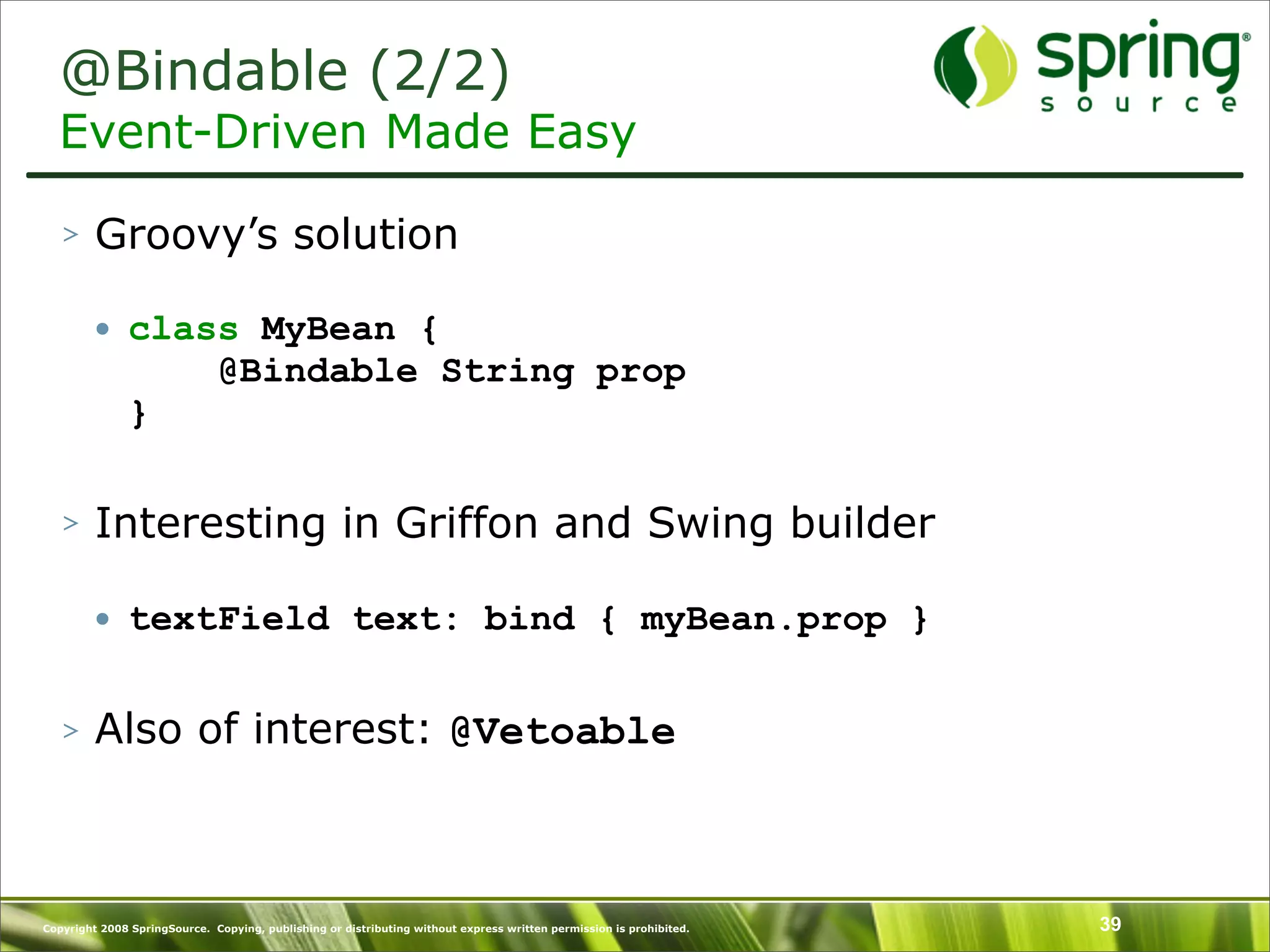 @Bindable (2/2)
Event-Driven Made Easy

spring® source

> Groovy's solution

• class MyBean {
	@Bindable String prop
}

> Interesting in Griffon and Swing builder

• textField text: bind { myBean.prop }

> Also of interest: @Vetoable

Copyright 2008 SpringSource. Copying, publishing or distributing without express written permission is prohibited.

39